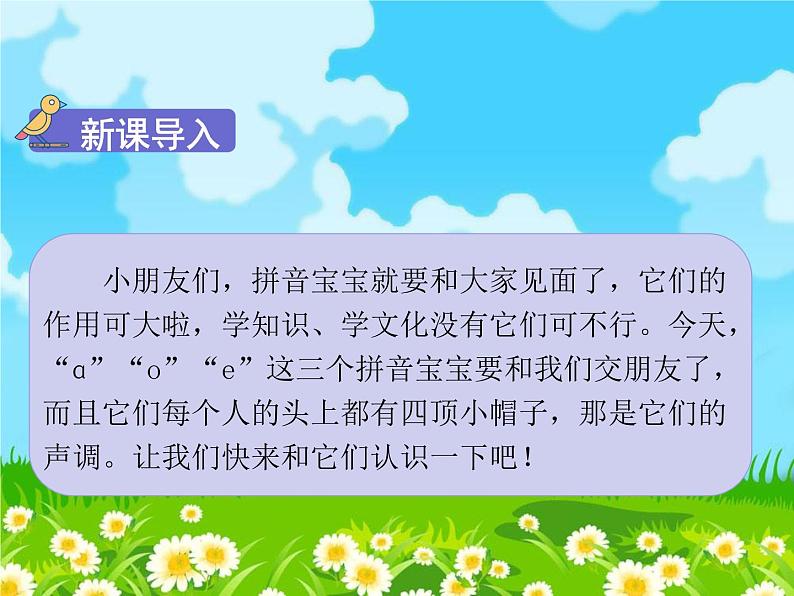 新课导入

小朋友们，拼音宝宝就要和大家见面了，它们的作用可大啦，学知识、学文化没有它们可不行。今天，“ɑ”“o”“e”这三个拼音宝宝要和我们交朋友了，而且它们每个人的头上都有四顶小帽子，那是它们的声调。让我们快来和它们认识一下吧！